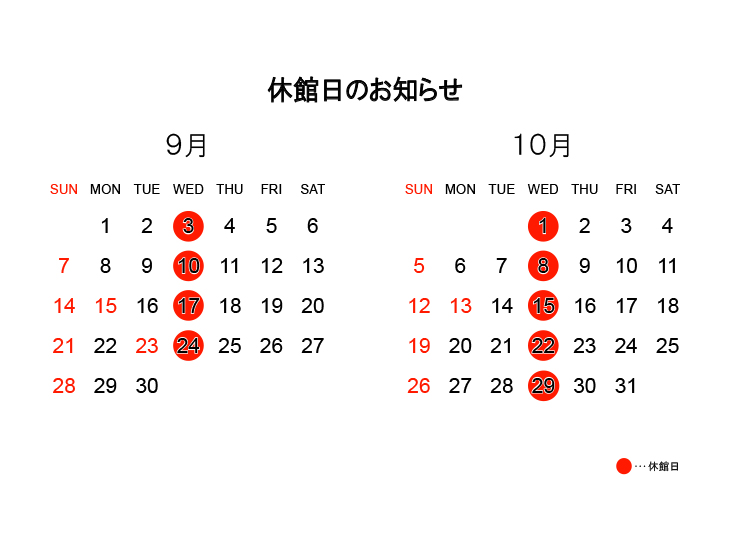 休館日のお知らせ

9月

| SUN | MON | TUE | WED | THU | FRI | SAT |
|---|---|---|---|---|---|---|
| | 1 | 2 | 3 | 4 | 5 | 6 |
| 7 | 8 | 9 | 10 | 11 | 12 | 13 |
| 14 | 15 | 16 | 17 | 18 | 19 | 20 |
| 21 | 22 | 23 | 24 | 25 | 26 | 27 |
| 28 | 29 | 30 | | | | |

10月

| SUN | MON | TUE | WED | THU | FRI | SAT |
|---|---|---|---|---|---|---|
| | | | 1 | 2 | 3 | 4 |
| 5 | 6 | 7 | 8 | 9 | 10 | 11 |
| 12 | 13 | 14 | 15 | 16 | 17 | 18 |
| 19 | 20 | 21 | 22 | 23 | 24 | 25 |
| 26 | 27 | 28 | 29 | 30 | 31 | |

…休館日